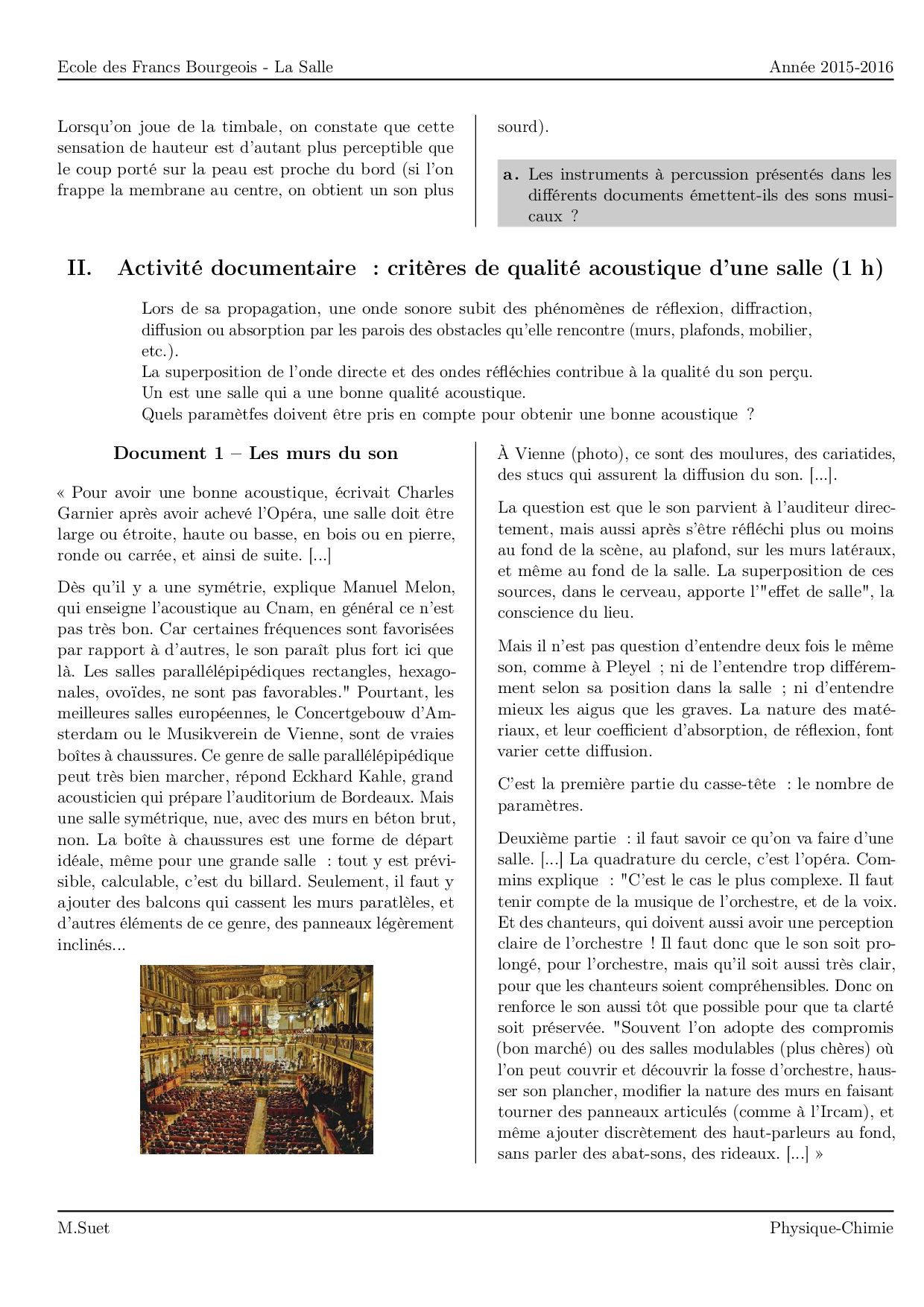 Ecole des Francs Bourgeois - La Salle

Année 2015-2016

Lorsqu'on joue de la timbale, on constate que cette sensation de hauteur est d'autant plus perceptible que le coup porté sur la peau est proche du bord (si l'on frappe la membrane au centre, on obtient un son plus sourd).

a. Les instruments à percussion présentés dans les différents documents émettent-ils des sons musicaux ?

II. Activité documentaire : critères de qualité acoustique d'une salle (1 h)

Lors de sa propagation, une onde sonore subit des phénomènes de réflexion, diffraction, diffusion ou absorption par les parois des obstacles qu'elle rencontre (murs, plafonds, mobilier, etc.).
La superposition de l'onde directe et des ondes réfléchies contribue à la qualité du son perçu.
Un est une salle qui a une bonne qualité acoustique.
Quels paramètfes doivent être pris en compte pour obtenir une bonne acoustique ?

Document 1 – Les murs du son

« Pour avoir une bonne acoustique, écrivait Charles Garnier après avoir achevé l'Opéra, une salle doit être large ou étroite, haute ou basse, en bois ou en pierre, ronde ou carrée, et ainsi de suite. [...]

Dès qu'il y a une symétrie, explique Manuel Melon, qui enseigne l'acoustique au Cnam, en général ce n'est pas très bon. Car certaines fréquences sont favorisées par rapport à d'autres, le son paraît plus fort ici que là. Les salles parallélépipédiques rectangles, hexagonales, ovoïdes, ne sont pas favorables." Pourtant, les meilleures salles européennes, le Concertgebouw d'Amsterdam ou le Musikverein de Vienne, sont de vraies boîtes à chaussures. Ce genre de salle parallélépipédique peut très bien marcher, répond Eckhard Kahle, grand acousticien qui prépare l'auditorium de Bordeaux. Mais une salle symétrique, nue, avec des murs en béton brut, non. La boîte à chaussures est une forme de départ idéale, même pour une grande salle : tout y est prévisible, calculable, c'est du billard. Seulement, il faut y ajouter des balcons qui cassent les murs paratlèles, et d'autres éléments de ce genre, des panneaux légèrement inclinés...

À Vienne (photo), ce sont des moulures, des cariatides, des stucs qui assurent la diffusion du son. [...].

La question est que le son parvient à l'auditeur directement, mais aussi après s'être réfléchi plus ou moins au fond de la scène, au plafond, sur les murs latéraux, et même au fond de la salle. La superposition de ces sources, dans le cerveau, apporte l'"effet de salle", la conscience du lieu.

Mais il n'est pas question d'entendre deux fois le même son, comme à Pleyel ; ni de l'entendre trop différemment selon sa position dans la salle ; ni d'entendre mieux les aigus que les graves. La nature des matériaux, et leur coefficient d'absorption, de réflexion, font varier cette diffusion.

C'est la première partie du casse-tête : le nombre de paramètres.

Deuxième partie : il faut savoir ce qu'on va faire d'une salle. [...] La quadrature du cercle, c'est l'opéra. Commins explique : "C'est le cas le plus complexe. Il faut tenir compte de la musique de l'orchestre, et de la voix. Et des chanteurs, qui doivent aussi avoir une perception claire de l'orchestre ! Il faut donc que le son soit prolongé, pour l'orchestre, mais qu'il soit aussi très clair, pour que les chanteurs soient compréhensibles. Donc on renforce le son aussi tôt que possible pour que ta clarté soit préservée. "Souvent l'on adopte des compromis (bon marché) ou des salles modulables (plus chères) où l'on peut couvrir et découvrir la fosse d'orchestre, hausser son plancher, modifier la nature des murs en faisant tourner des panneaux articulés (comme à l'Ircam), et même ajouter discrètement des haut-parleurs au fond, sans parler des abat-sons, des rideaux. [...] »

M.Suet

Physique-Chimie